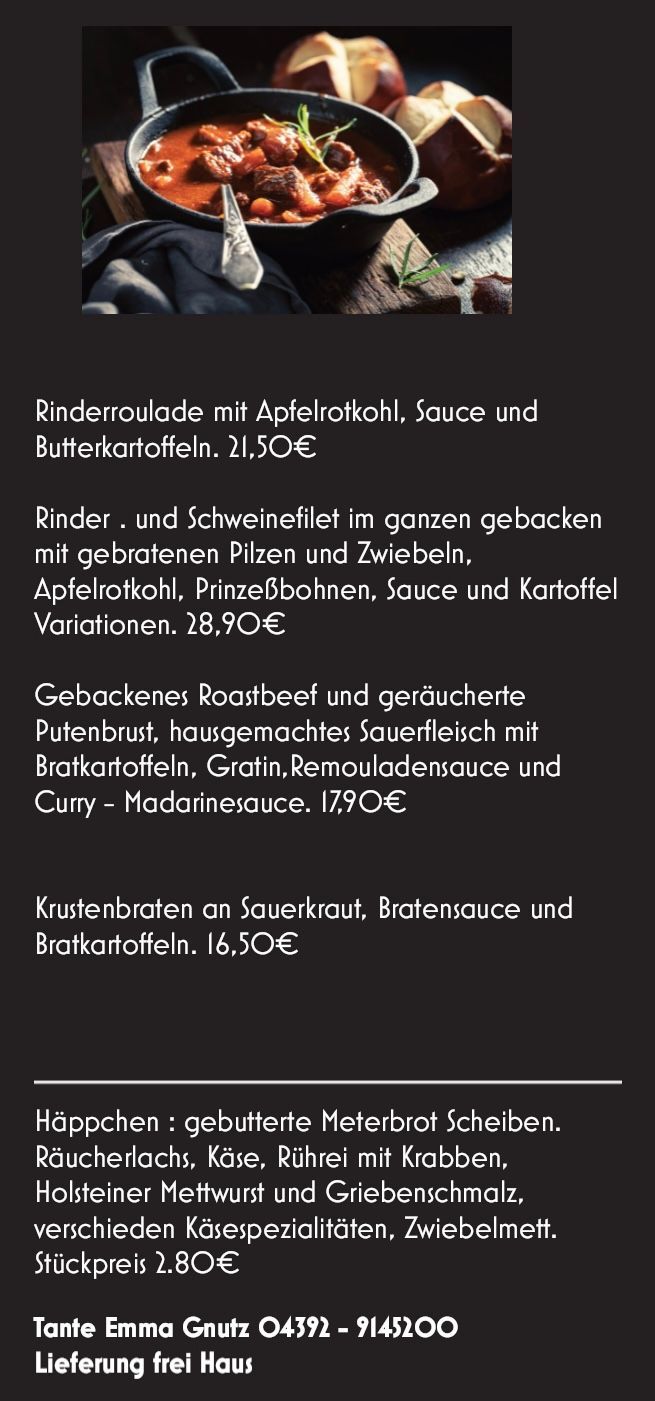 Rinderroulade mit Apfelrotkohl, Sauce und Butterkartoffeln. 21,50€

Rinder . und Schweinefilet im ganzen gebacken mit gebratenen Pilzen und Zwiebeln, Apfelrotkohl, Prinzeßbohnen, Sauce und Kartoffel Variationen. 28,90€

Gebackenes Roastbeef und geräucherte Putenbrust, hausgemachtes Sauerfleisch mit Bratkartoffeln, Gratin,Remouladensauce und Curry - Madarinesauce. 17,90€

Krustenbraten an Sauerkraut, Bratensauce und Bratkartoffeln. 16,50€

Häppchen : gebutterte Meterbrot Scheiben. Räucherlachs, Käse, Rührei mit Krabben, Holsteiner Mettwurst und Griebenschmalz, verschieden Käsespezialitäten, Zwiebelmett. Stückpreis 2.80€

Tante Emma Gnutz 04392 - 9145200
Lieferung frei Haus